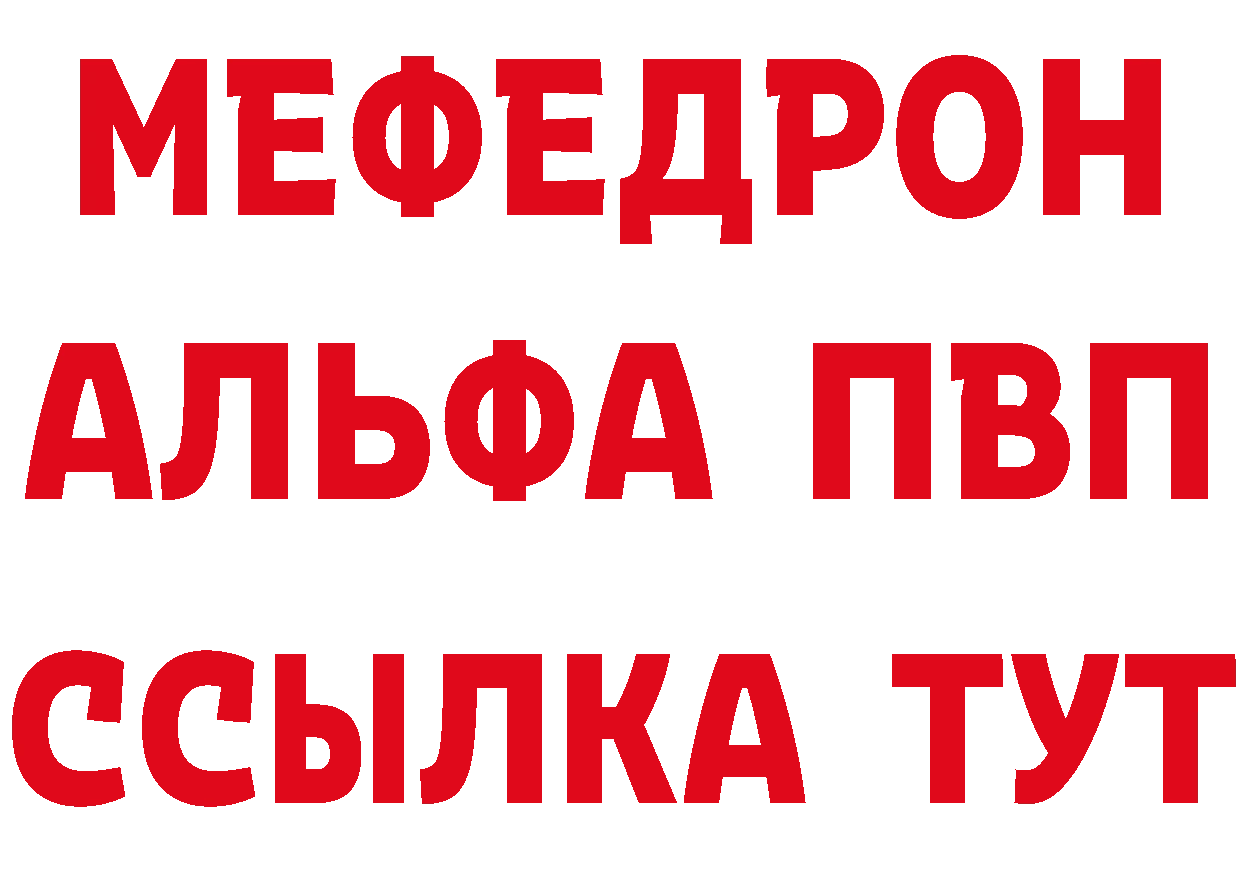 МЕФЕДРОН
АЛЬФА ПВП
ССЫЛКА ТУТ